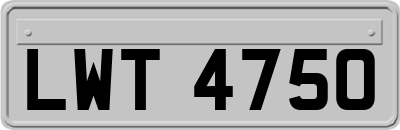 LWT 4750